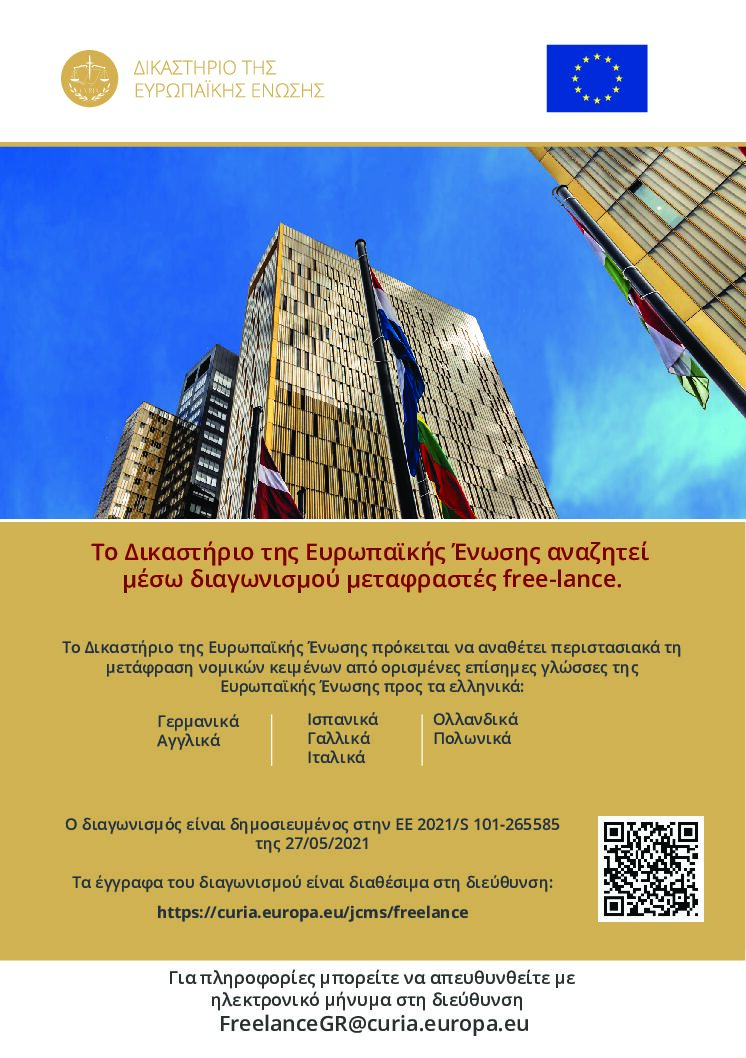 ΔΙΚΑΣΤΗΡΙΟ ΤΗΣ
ΕΥΡΩΠΑΪΚΗΣ ΕΝΩΣΗΣ

Το Δικαστήριο της Ευρωπαϊκής Ένωσης αναζητεί μέσω διαγωνισμού μεταφραστές free-lance.

Το Δικαστήριο της Ευρωπαϊκής Ένωσης πρόκειται να αναθέτει περιστασιακά τη μετάφραση νομικών κειμένων από ορισμένες επίσημες γλώσσες της Ευρωπαϊκής Ένωσης προς τα ελληνικά:

Γερμανικά
Αγγλικά

Ισπανικά
Γαλλικά
Ιταλικά

Ολλανδικά
Πολωνικά

Ο διαγωνισμός είναι δημοσιευμένος στην ΕΕ 2021/S 101-265585 της 27/05/2021

Τα έγγραφα του διαγωνισμού είναι διαθέσιμα στη διεύθυνση:
https://curia.europa.eu/jcms/freelance

Για πληροφορίες μπορείτε να απευθυνθείτε με ηλεκτρονικό μήνυμα στη διεύθυνση
FreelanceGR@curia.europa.eu